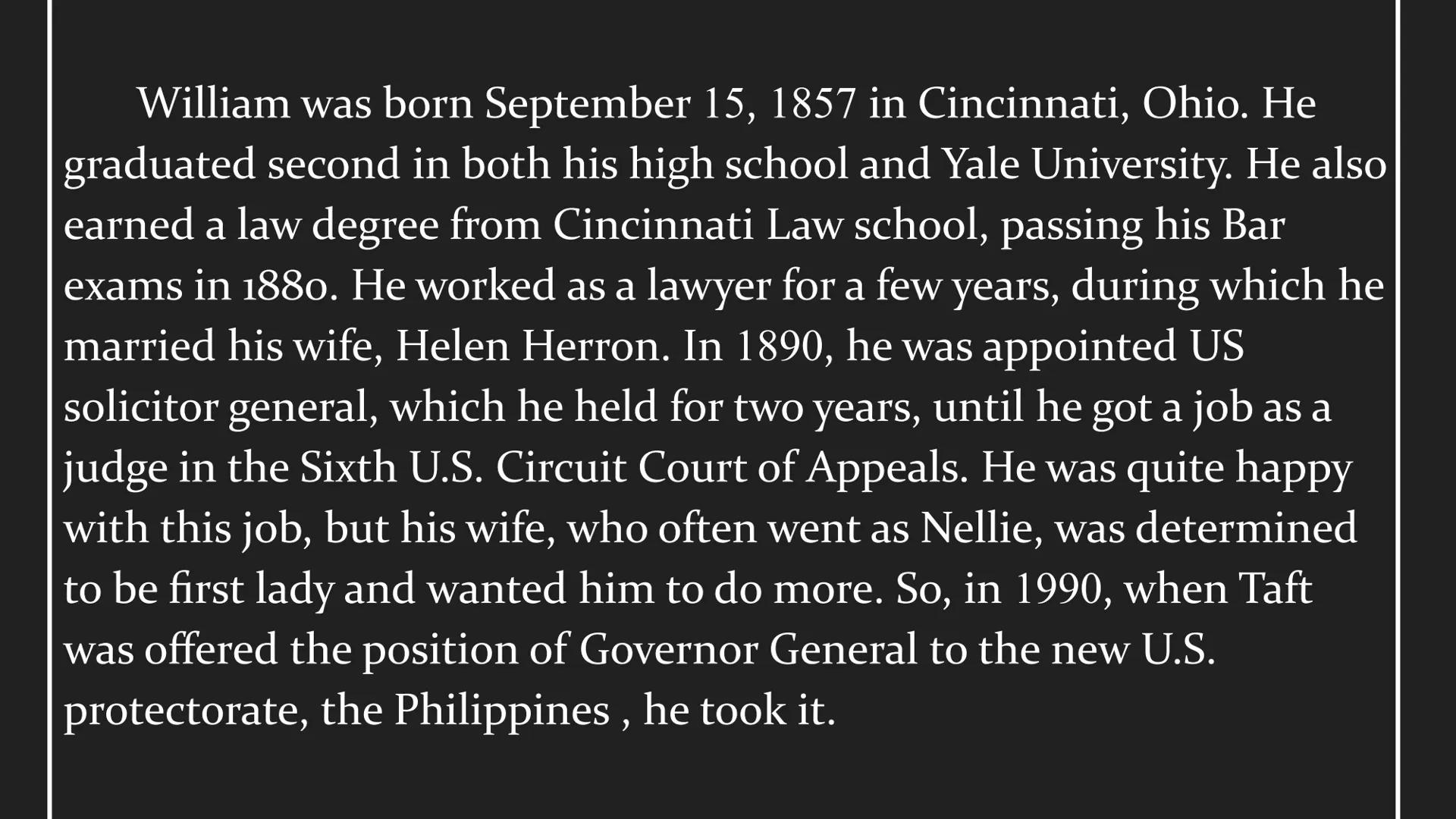 William was born September 15, 1857 in Cincinnati, Ohio. He graduated second in both his high school and Yale University. He also earned a law degree from Cincinnati Law school, passing his Bar exams in 1880. He worked as a lawyer for a few years, during which he married his wife, Helen Herron. In 1890, he was appointed US solicitor general, which he held for two years, until he got a job as a judge in the Sixth U.S. Circuit Court of Appeals. He was quite happy with this job, but his wife, who often went as Nellie, was determined to be first lady and wanted him to do more. So, in 1990, when Taft was offered the position of Governor General to the new U.S. protectorate, the Philippines , he took it.